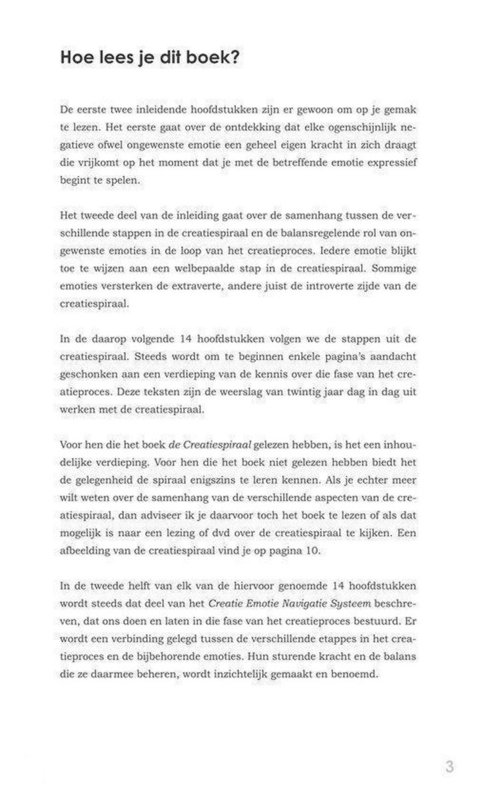 Hoe lees je dit boek?

De eerste twee inleidende hoofdstukken zijn er gewoon om op je gemak te lezen. Het eerste gaat over de ontdekking dat elke ogenschijnlijk negatieve ofwel ongewenste emotie een geheel eigen kracht in zich draagt die vrijkomt op het moment dat je met de betreffende emotie expressief begint te spelen.

Het tweede deel van de inleiding gaat over de samenhang tussen de verschillende stappen in de creatiespiraal en de balansregelende rol van ongewenste emoties in de loop van het creatieproces. Iedere emotie blijkt toe te wijzen aan een welbepaalde stap in de creatiespiraal. Sommige emoties versterken de extraverte, andere juist de introverte zijde van de creatiespiraal.

In de daarop volgende 14 hoofdstukken volgen we de stappen uit de creatiespiraal. Steeds wordt om te beginnen enkele pagina's aandacht geschonken aan een verdieping van de kennis over die fase van het creatieproces. Deze teksten zijn de weerslag van twintig jaar dag in dag uit werken met de creatiespiraal.

Voor hen die het boek de Creatiespiraal gelezen hebben, is het een inhoudelijke verdieping. Voor hen die het boek niet gelezen hebben biedt het de gelegenheid de spiraal enigszins te leren kennen. Als je echter meer wilt weten over de samenhang van de verschillende aspecten van de creatiespiraal, dan adviseer ik je daarvoor toch het boek te lezen of als dat mogelijk is naar een lezing of dvd over de creatiespiraal te kijken. Een afbeelding van de creatiespiraal vind je op pagina 10.

In de tweede helft van elk van de hiervoor genoemde 14 hoofdstukken wordt steeds dat deel van het Creatie Emotie Navigatie Systeem beschreven, dat ons doen en laten in die fase van het creatieproces bestuurd. Er wordt een verbinding gelegd tussen de verschillende etappes in het creatieproces en de bijbehorende emoties. Hun sturende kracht en de balans die ze daarmee beheren, wordt inzichtelijk gemaakt en benoemd.

3